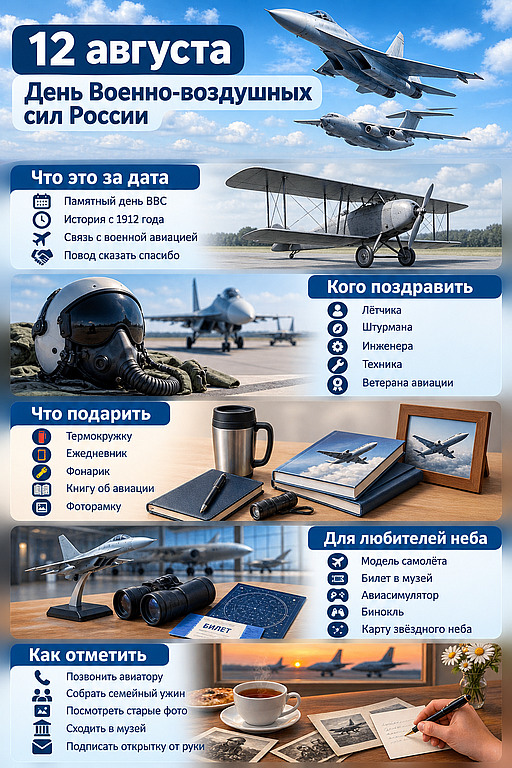 12 августа

День Военно-воздушных сил России

Что это за дата

Памятный день ВВС
История с 1912 года
Связь с военной авиацией
Повод сказать спасибо

Кого поздравить

Лётчика
Штурмана
Инженера
Техника
Ветерана авиации

Что подарить

Термокружку
Ежедневник
Фонарик
Книгу об авиации
Фоторамку

Для любителей неба

Модель самолёта
Билет в музей
Авиасимулятор
Бинокль
Карту звёздного неба

БИЛЕТ

Как отметить

Позвонить авиатору
Собрать семейный ужин
Посмотреть старые фото
Сходить в музей
Подписать открытку от руки